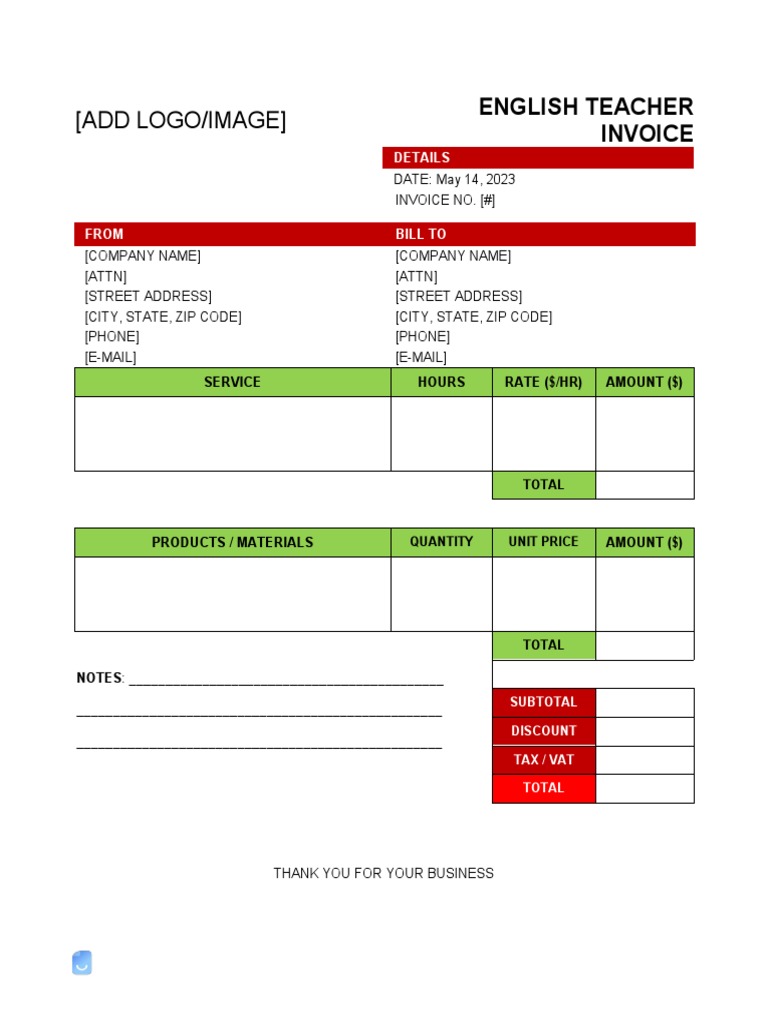 [ADD LOGO/IMAGE]

ENGLISH TEACHER INVOICE

DETAILS
DATE: May 14, 2023
INVOICE NO. [#]

FROM
[COMPANY NAME]
[ATTN]
[STREET ADDRESS]
[CITY, STATE, ZIP CODE]
[PHONE]
[E-MAIL]

BILL TO
[COMPANY NAME]
[ATTN]
[STREET ADDRESS]
[CITY, STATE, ZIP CODE]
[PHONE]
[E-MAIL]

| SERVICE | HOURS | RATE ($/HR) | AMOUNT ($) |
|---|---|---|---|
| | | | |
| | | TOTAL | |

| PRODUCTS / MATERIALS | QUANTITY | UNIT PRICE | AMOUNT ($) |
|---|---|---|---|
| | | | |
| | | TOTAL | |

NOTES: ________________________________________
________________________________________
________________________________________

| SUBTOTAL | |
|---|---|
| DISCOUNT | |
| TAX / VAT | |
| TOTAL | |

THANK YOU FOR YOUR BUSINESS